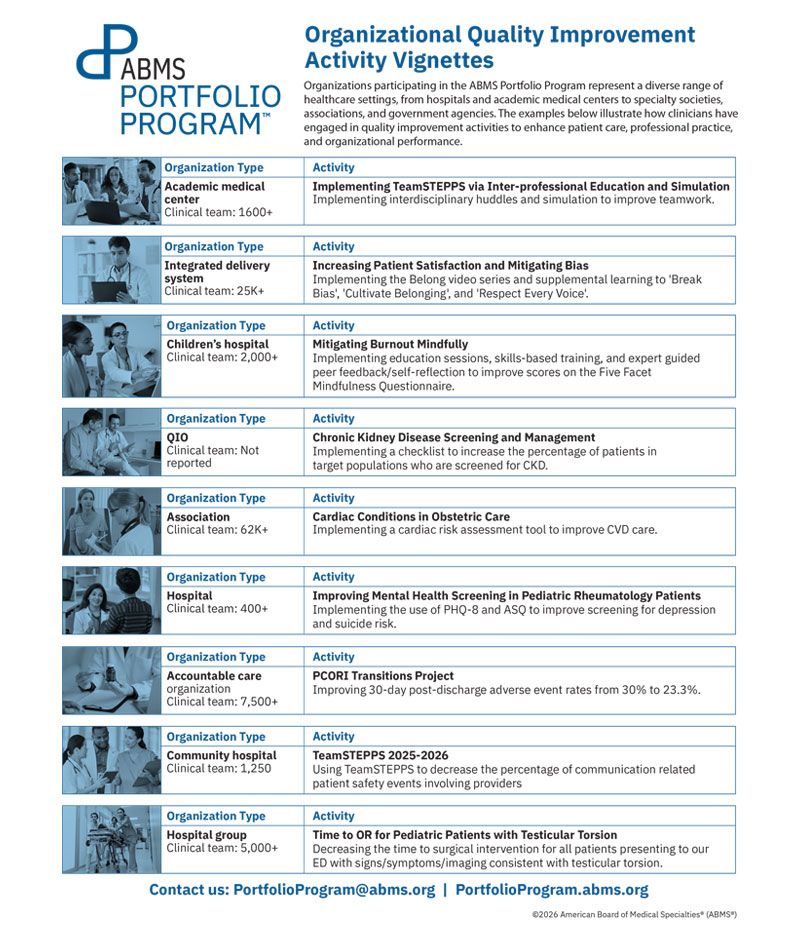 ABMS PORTFOLIO PROGRAM™

Organizational Quality Improvement Activity Vignettes

Organizations participating in the ABMS Portfolio Program represent a diverse range of healthcare settings, from hospitals and academic medical centers to specialty societies, associations, and government agencies. The examples below illustrate how clinicians have engaged in quality improvement activities to enhance patient care, professional practice, and organizational performance.

| Organization Type | Activity |
|---|---|
| Academic medical center Clinical team: 1600+ | Implementing TeamSTEPPS via Inter-professional Education and Simulation Implementing interdisciplinary huddles and simulation to improve teamwork. |

| Organization Type | Activity |
|---|---|
| Integrated delivery system Clinical team: 25K+ | Increasing Patient Satisfaction and Mitigating Bias Implementing the Belong video series and supplemental learning to 'Break Bias', 'Cultivate Belonging', and 'Respect Every Voice'. |

| Organization Type | Activity |
|---|---|
| Children's hospital Clinical team: 2,000+ | Mitigating Burnout Mindfully Implementing education sessions, skills-based training, and expert guided peer feedback/self-reflection to improve scores on the Five Facet Mindfulness Questionnaire. |

| Organization Type | Activity |
|---|---|
| QIO Clinical team: Not reported | Chronic Kidney Disease Screening and Management Implementing a checklist to increase the percentage of patients in target populations who are screened for CKD. |

| Organization Type | Activity |
|---|---|
| Association Clinical team: 62K+ | Cardiac Conditions in Obstetric Care Implementing a cardiac risk assessment tool to improve CVD care. |

| Organization Type | Activity |
|---|---|
| Hospital Clinical team: 400+ | Improving Mental Health Screening in Pediatric Rheumatology Patients Implementing the use of PHQ-8 and ASQ to improve screening for depression and suicide risk. |

| Organization Type | Activity |
|---|---|
| Accountable care organization Clinical team: 7,500+ | PCORI Transitions Project Improving 30-day post-discharge adverse event rates from 30% to 23.3%. |

| Organization Type | Activity |
|---|---|
| Community hospital Clinical team: 1,250 | TeamSTEPPS 2025-2026 Using TeamSTEPPS to decrease the percentage of communication related patient safety events involving providers |

| Organization Type | Activity |
|---|---|
| Hospital group Clinical team: 5,000+ | Time to OR for Pediatric Patients with Testicular Torsion Decreasing the time to surgical intervention for all patients presenting to our ED with signs/symptoms/imaging consistent with testicular torsion. |

Contact us: PortfolioProgram@abms.org | PortfolioProgram.abms.org

©2026 American Board of Medical Specialties® (ABMS®)